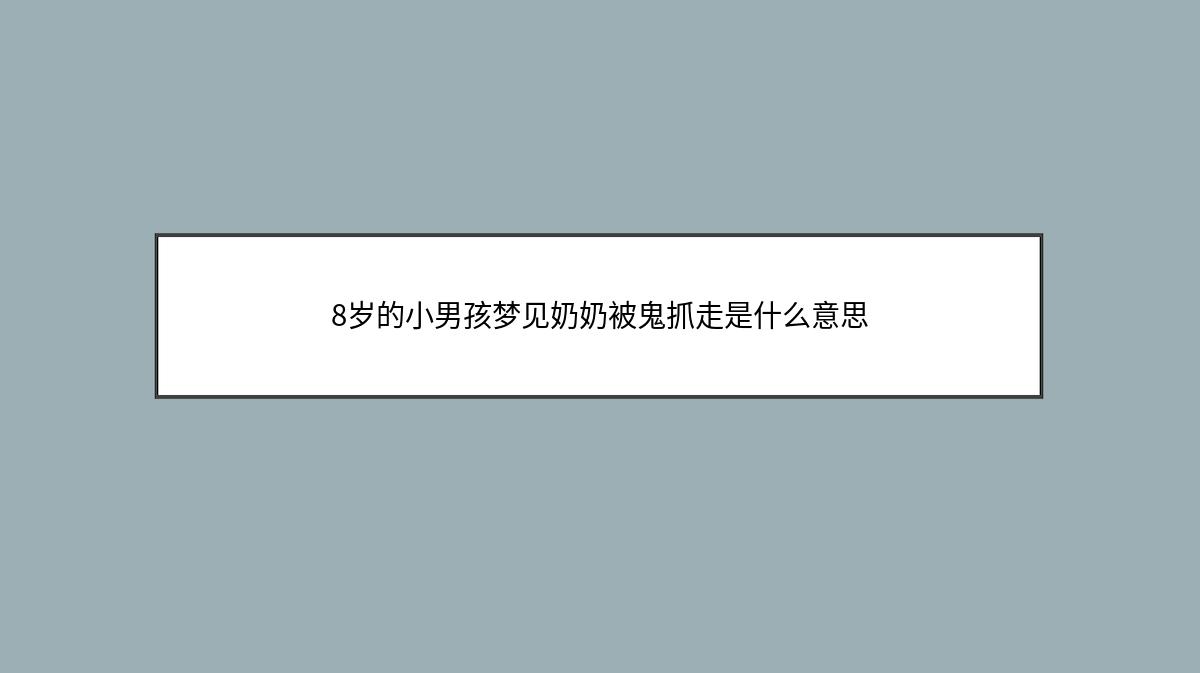 8岁的小男孩梦见奶奶被鬼抓走是什么意思